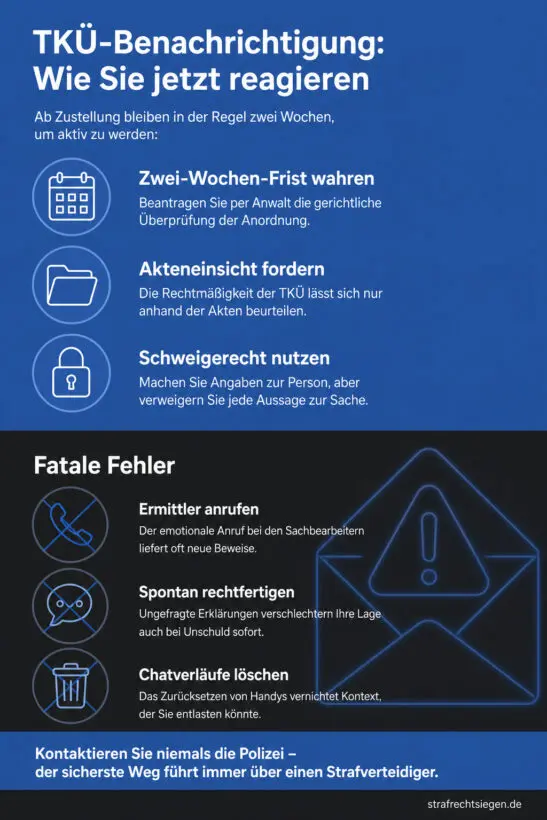 TKÜ-Benachrichtigung: Wie Sie jetzt reagieren

Ab Zustellung bleiben in der Regel zwei Wochen, um aktiv zu werden:

Zwei-Wochen-Frist wahren

Beantragen Sie per Anwalt die gerichtliche Überprüfung der Anordnung.

Akteneinsicht fordern

Die Rechtmäßigkeit der TKÜ lässt sich nur anhand der Akten beurteilen.

Schweigerecht nutzen

Machen Sie Angaben zur Person, aber verweigern Sie jede Aussage zur Sache.

Fatale Fehler

Ermittler anrufen

Der emotionale Anruf bei den Sachbearbeitern liefert oft neue Beweise.

Spontan rechtfertigen

Ungefragte Erklärungen verschlechtern Ihre Lage auch bei Unschuld sofort.

Chatverläufe löschen

Das Zurücksetzen von Handys vernichtet Kontext, der Sie entlasten könnte.

Kontaktieren Sie niemals die Polizei – der sicherste Weg führt immer über einen Strafverteidiger.

strafrechtsiegen.de